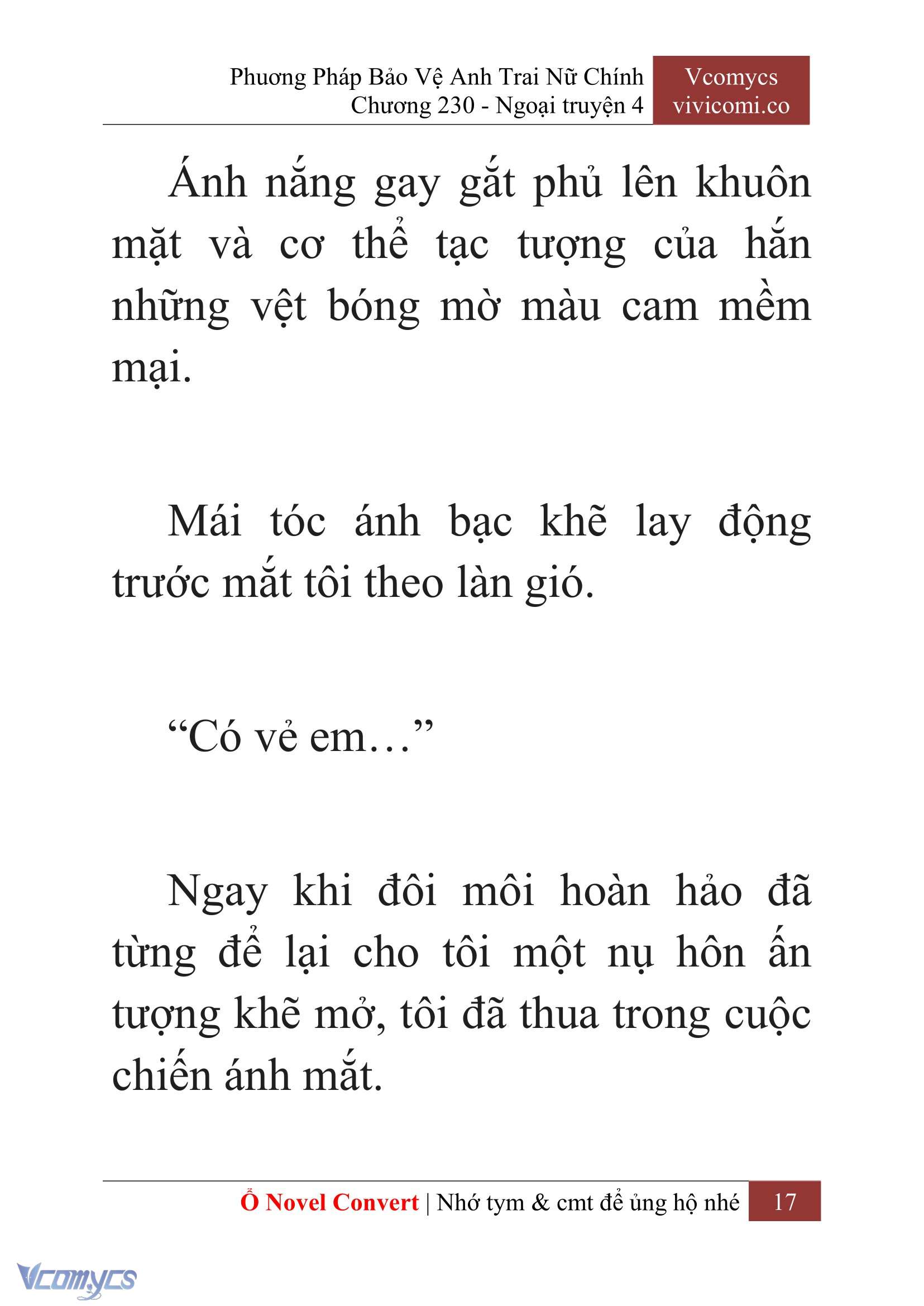 Phương Pháp Bảo Vệ Anh Trai Nữ Chính
Chương 230 - Ngoại truyện 4

Vcomycs
vivicomi.co

Ánh nắng gay gắt phủ lên khuôn mặt và cơ thể tạc tượng của hắn những vệt bóng mờ màu cam mềm mại.

Mái tóc ánh bạc khẽ lay động trước mắt tôi theo làn gió.

“Có vẻ em…”

Ngay khi đôi môi hoàn hảo đã từng để lại cho tôi một nụ hôn ấn tượng khẽ mở, tôi đã thua trong cuộc chiến ánh mắt.

Ổ Novel Convert | Nhớ tym & cmt để ủng hộ nhé 17

Vcomycs